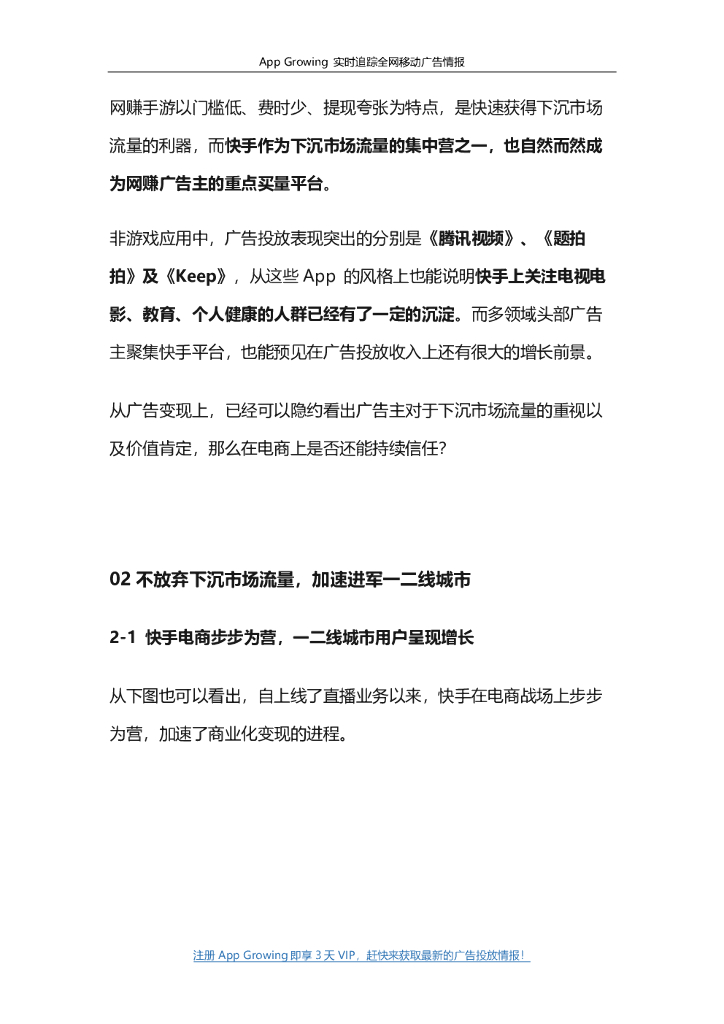 App Growing 实时追踪全网移动广告情报

网赚手游以门槛低、费时少、提现夸张为特点，是快速获得下沉市场流量的利器，而快手作为下沉市场流量的集中营之一，也自然而然成为网赚广告主的重点买量平台。

非游戏应用中，广告投放表现突出的分别是《腾讯视频》、《题拍拍》及《Keep》，从这些 App 的风格上也能说明快手上关注电视电影、教育、个人健康的人群已经有了一定的沉淀。而多领域头部广告主聚集快手平台，也能预见在广告投放收入上还有很大的增长前景。

从广告变现上，已经可以隐约看出广告主对于下沉市场流量的重视以及价值肯定，那么在电商上是否还能持续信任？

02 不放弃下沉市场流量，加速进军一二线城市

2-1 快手电商步步为营，一二线城市用户呈现增长

从下图也可以看出，自上线了直播业务以来，快手在电商战场上步步为营，加速了商业化变现的进程。

注册 App Growing 即享 3 天 VIP，赶快来获取最新的广告投放情报！